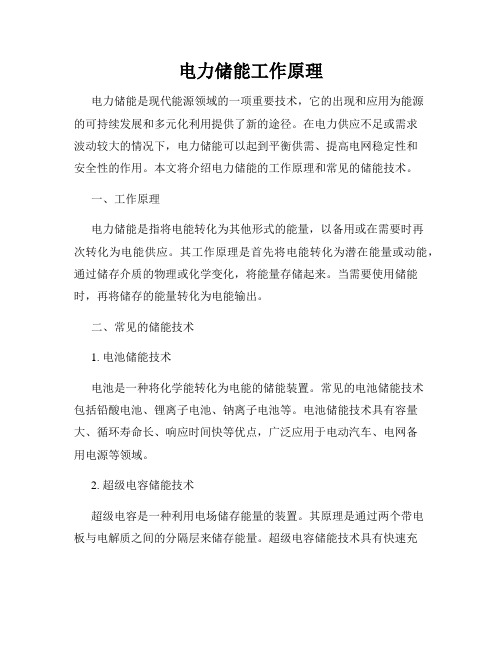 电力储能工作原理

电力储能是现代能源领域的一项重要技术，它的出现和应用为能源的可持续发展和多元化利用提供了新的途径。在电力供应不足或需求波动较大的情况下，电力储能可以起到平衡供需、提高电网稳定性和安全性的作用。本文将介绍电力储能的工作原理和常见的储能技术。

一、工作原理

电力储能是指将电能转化为其他形式的能量，以备用或在需要时再次转化为电能供应。其工作原理是首先将电能转化为潜在能量或动能，通过储存介质的物理或化学变化，将能量存储起来。当需要使用储能时，再将储存的能量转化为电能输出。

二、常见的储能技术

1. 电池储能技术

电池是一种将化学能转化为电能的储能装置。常见的电池储能技术包括铅酸电池、锂离子电池、钠离子电池等。电池储能技术具有容量大、循环寿命长、响应时间快等优点，广泛应用于电动汽车、电网备用电源等领域。

2. 超级电容储能技术

超级电容是一种利用电场储存能量的装置。其原理是通过两个带电板与电解质之间的分隔层来储存能量。超级电容储能技术具有快速充